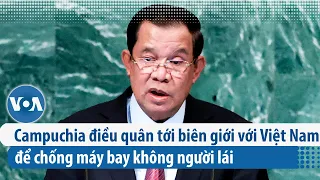 VOA

Campuchia điều quân tới biên giới với Việt Nam để chống máy bay không người lái